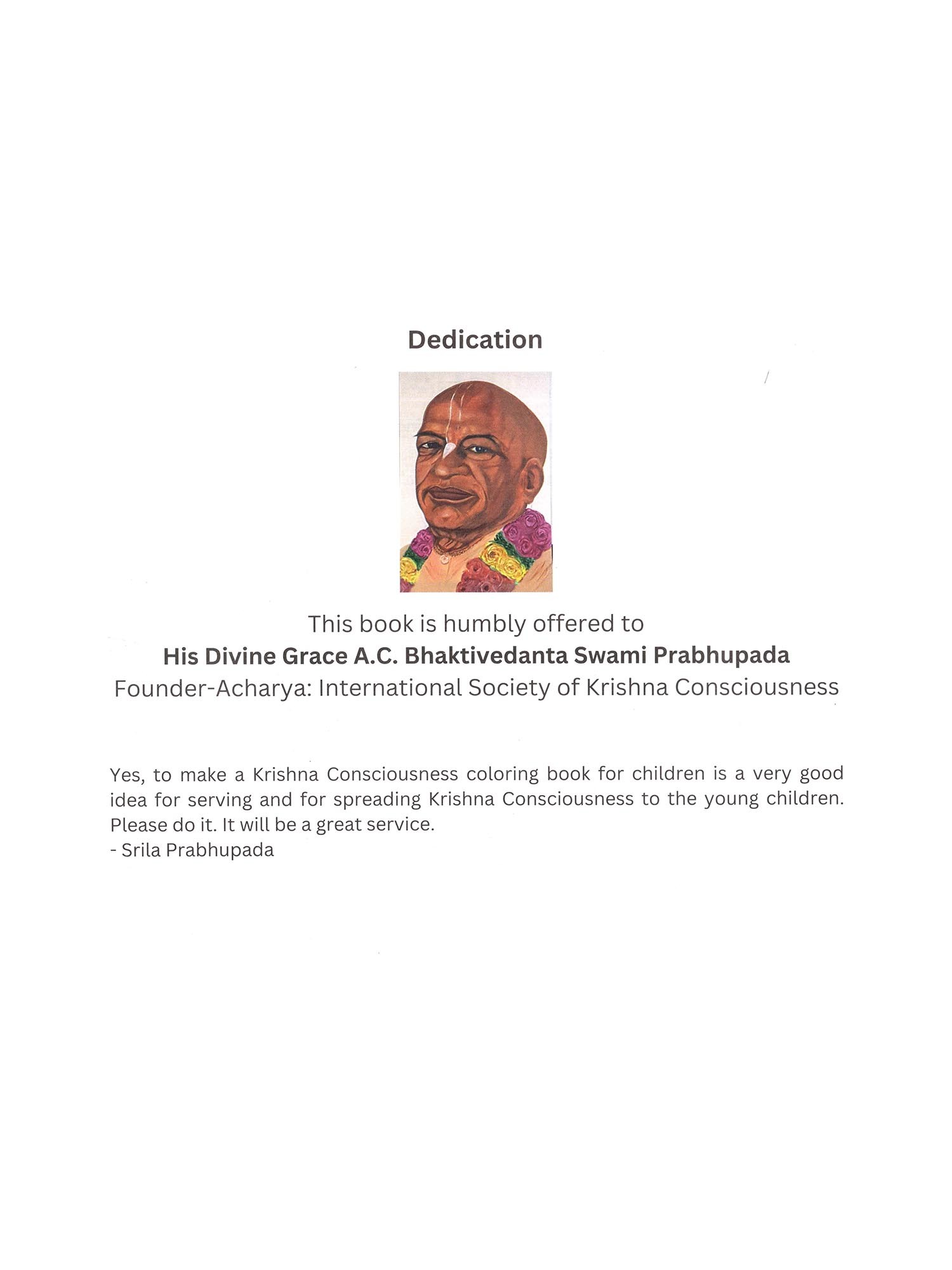 Dedication

This book is humbly offered to
His Divine Grace A.C. Bhaktivedanta Swami Prabhupada
Founder-Acharya: International Society of Krishna Consciousness

Yes, to make a Krishna Consciousness coloring book for children is a very good idea for serving and for spreading Krishna Consciousness to the young children. Please do it. It will be a great service.
- Srila Prabhupada